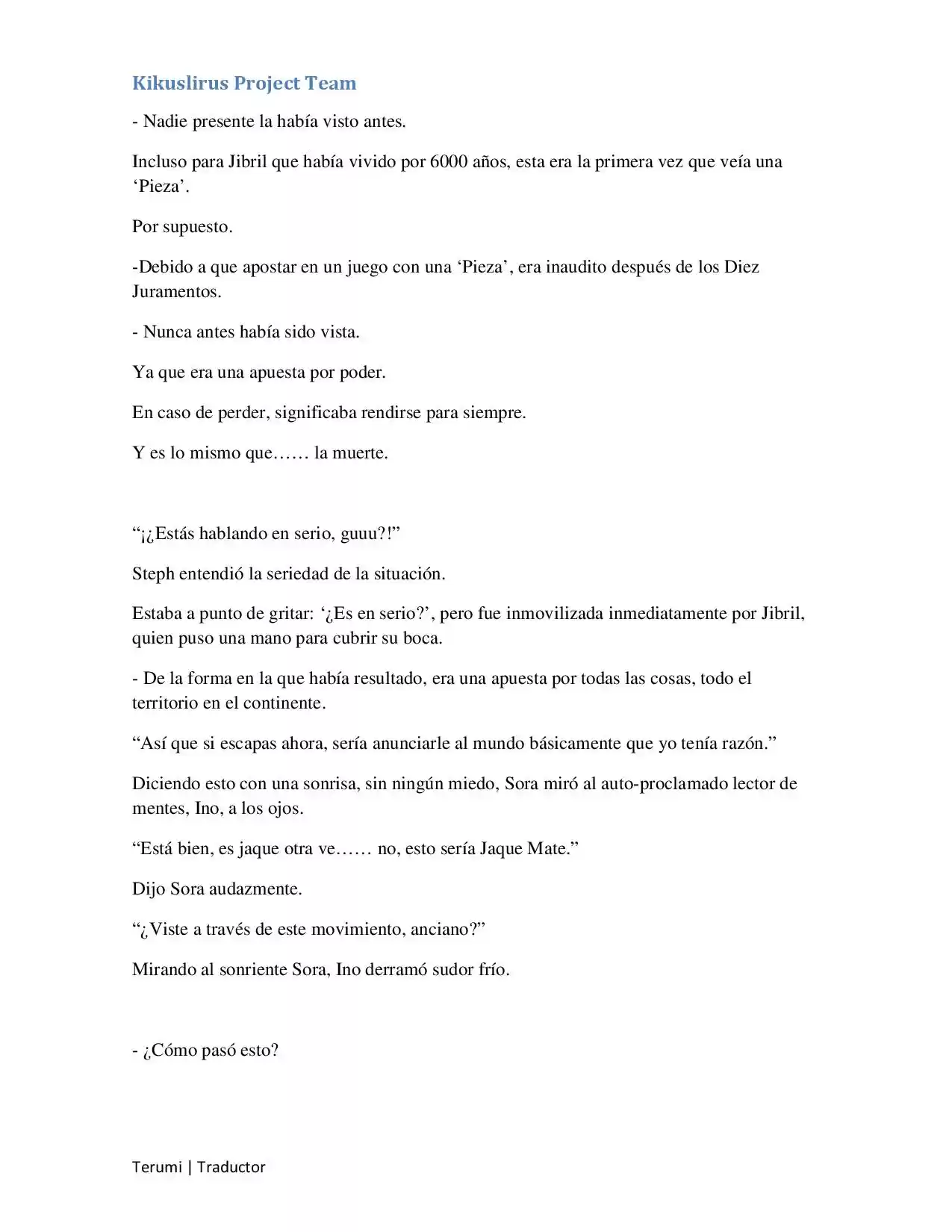 Kikuslirus Project Team

- Nadie presente la había visto antes.

Incluso para Jibril que había vivido por 6000 años, esta era la primera vez que veía una ‘Pieza’.

Por supuesto.

-Debido a que apostar en un juego con una ‘Pieza’, era inaudito después de los Diez Juramentos.

- Nunca antes había sido vista.

Ya que era una apuesta por poder.

En caso de perder, significaba rendirse para siempre.

Y es lo mismo que…… la muerte.

“¡¿Estás hablando en serio, guuu?!”

Steph entendió la seriedad de la situación.

Estaba a punto de gritar: ‘¿Es en serio?’, pero fue inmovilizada inmediatamente por Jibril, quien puso una mano para cubrir su boca.

- De la forma en la que había resultado, era una apuesta por todas las cosas, todo el territorio en el continente.

“Así que si escapas ahora, sería anunciarle al mundo básicamente que yo tenía razón.”

Diciendo esto con una sonrisa, sin ningún miedo, Sora miró al auto-proclamado lector de mentes, Ino, a los ojos.

“Está bien, es jaque otra ve…… no, esto sería Jaque Mate.”

Dijo Sora audazmente.

“¿Viste a través de este movimiento, anciano?”

Mirando al sonriente Sora, Ino derramó sudor frío.

- ¿Cómo pasó esto?

Terumi | Traductor